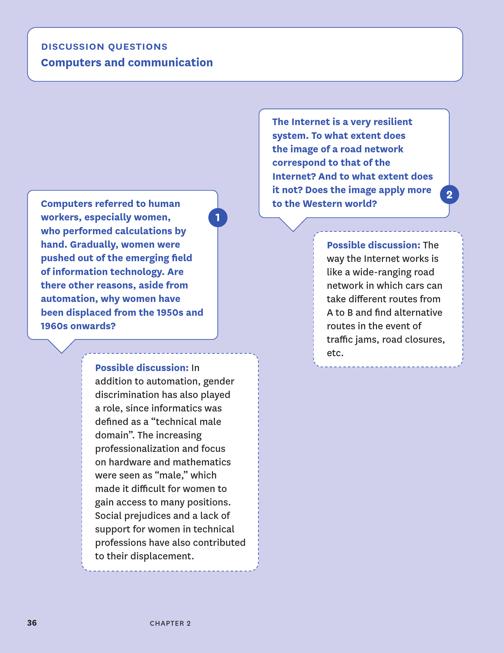 DISCUSSION QUESTIONS
Computers and communication

Computers referred to human workers, especially women, who performed calculations by hand. Gradually, women were pushed out of the emerging field of information technology. Are there other reasons, aside from automation, why women have been displaced from the 1950s and 1960s onwards?

1

Possible discussion: In addition to automation, gender discrimination has also played a role, since informatics was defined as a "technical male domain". The increasing professionalization and focus on hardware and mathematics were seen as "male," which made it difficult for women to gain access to many positions. Social prejudices and a lack of support for women in technical professions have also contributed to their displacement.

The Internet is a very resilient system. To what extent does the image of a road network correspond to that of the Internet? And to what extent does it not? Does the image apply more to the Western world?

2

Possible discussion: The way the Internet works is like a wide-ranging road network in which cars can take different routes from A to B and find alternative routes in the event of traffic jams, road closures, etc.

36 CHAPTER 2